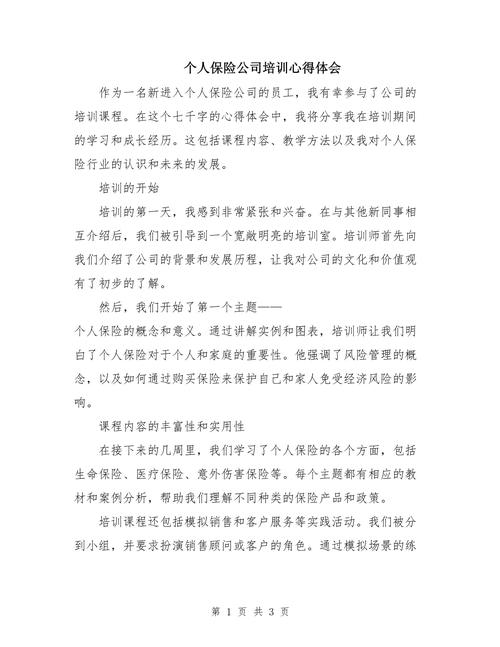 个人保险公司培训心得体会

作为一名新进入个人保险公司的员工，我有幸参与了公司的培训课程。在这个七千字的心得体会中，我将分享我在培训期间的学习和成长经历。这包括课程内容、教学方法以及我对个人保险行业的认识和未来的发展。

培训的开始

培训的第一天，我感到非常紧张和兴奋。在与其他新同事相互介绍后，我们被引导到一个宽敞明亮的培训室。培训师首先向我们介绍了公司的背景和发展历程，让我对公司的文化和价值观有了初步的了解。

然后，我们开始了第一个主题——个人保险的概念和意义。通过讲解实例和图表，培训师让我们明白了个人保险对于个人和家庭的重要性。他强调了风险管理的概念，以及如何通过购买保险来保护自己和家人免受经济风险的影响。

课程内容的丰富性和实用性

在接下来的几周里，我们学习了个人保险的各个方面，包括生命保险、医疗保险、意外伤害保险等。每个主题都有相应的教材和案例分析，帮助我们理解不同种类的保险产品和政策。

培训课程还包括模拟销售和客户服务等实践活动。我们被分到小组，并要求扮演销售顾问或客户的角色。通过模拟场景的练

第 1 页 共 3 页